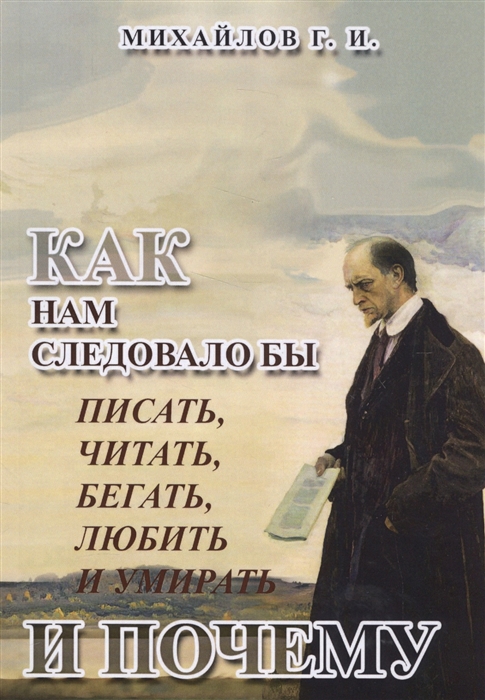 МИХАЙЛОВ Г. И.

КАК
НАМ
СЛЕДОВАЛО БЫ
ПИСАТЬ,
ЧИТАТЬ,
БЕГАТЬ,
ЛЮБИТЬ
И УМИРАТЬ
И ПОЧЕМУ